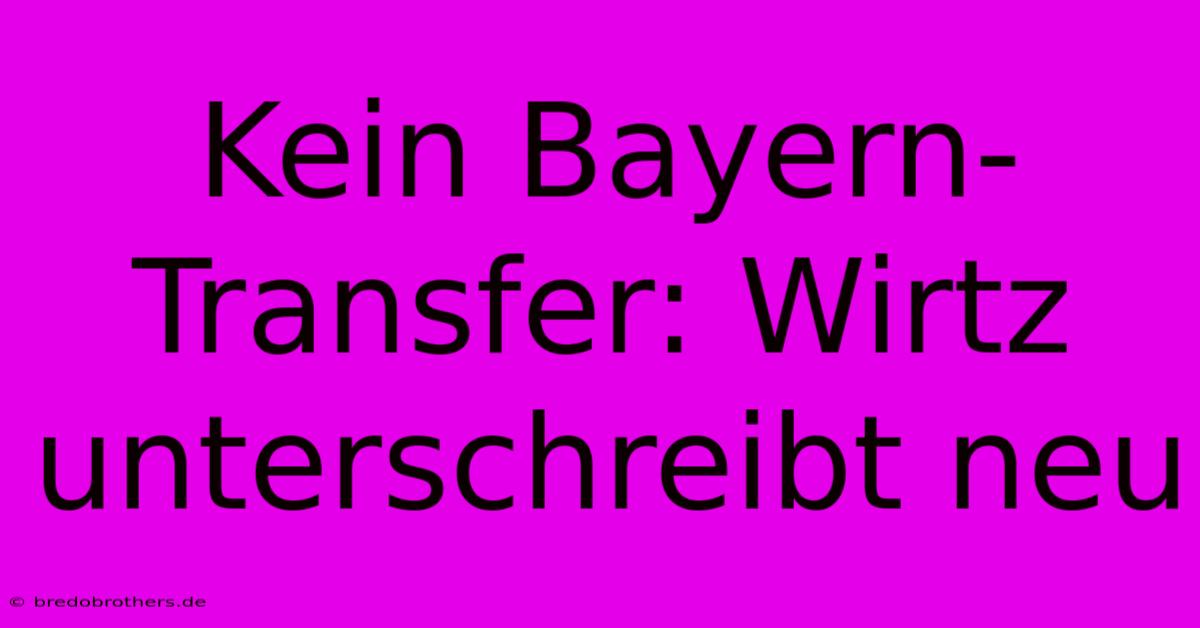 Kein Bayern-Transfer: Wirtz unterschreibt neu

© bredobrothers.de